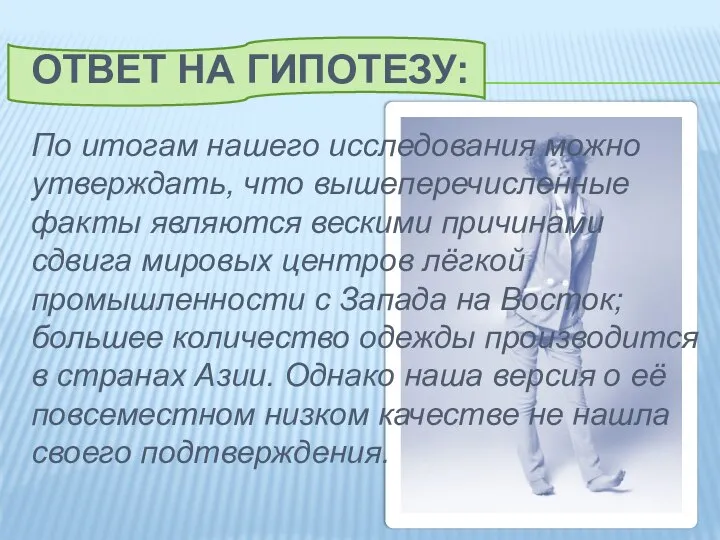 ОТВЕТ НА ГИПОТЕЗУ:

По итогам нашего исследования можно утверждать, что вышеперечисленные факты являются вескими причинами сдвига мировых центров лёгкой промышленности с Запада на Восток; большее количество одежды производится в странах Азии. Однако наша версия о её повсеместном низком качестве не нашла своего подтверждения.